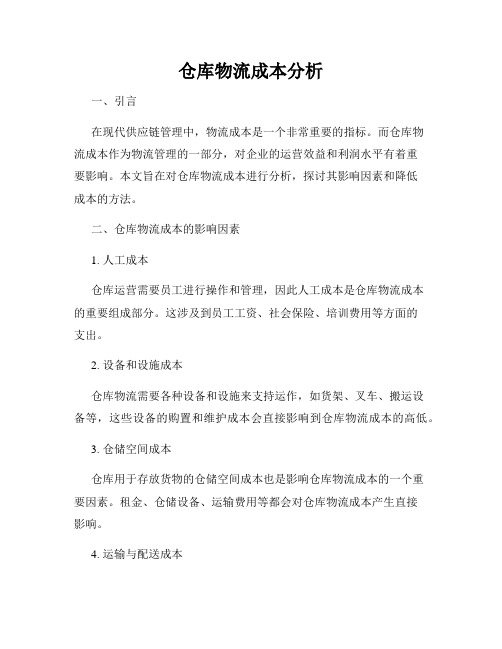 仓库物流成本分析

一、引言

在现代供应链管理中，物流成本是一个非常重要的指标。而仓库物流成本作为物流管理的一部分，对企业的运营效益和利润水平有着重要影响。本文旨在对仓库物流成本进行分析，探讨其影响因素和降低成本的方法。

二、仓库物流成本的影响因素

1. 人工成本

仓库运营需要员工进行操作和管理，因此人工成本是仓库物流成本的重要组成部分。这涉及到员工工资、社会保险、培训费用等方面的支出。

2. 设备和设施成本

仓库物流需要各种设备和设施来支持运作，如货架、叉车、搬运设备等，这些设备的购置和维护成本会直接影响到仓库物流成本的高低。

3. 仓储空间成本

仓库用于存放货物的仓储空间成本也是影响仓库物流成本的一个重要因素。租金、仓储设备、运输费用等都会对仓库物流成本产生直接影响。

4. 运输与配送成本